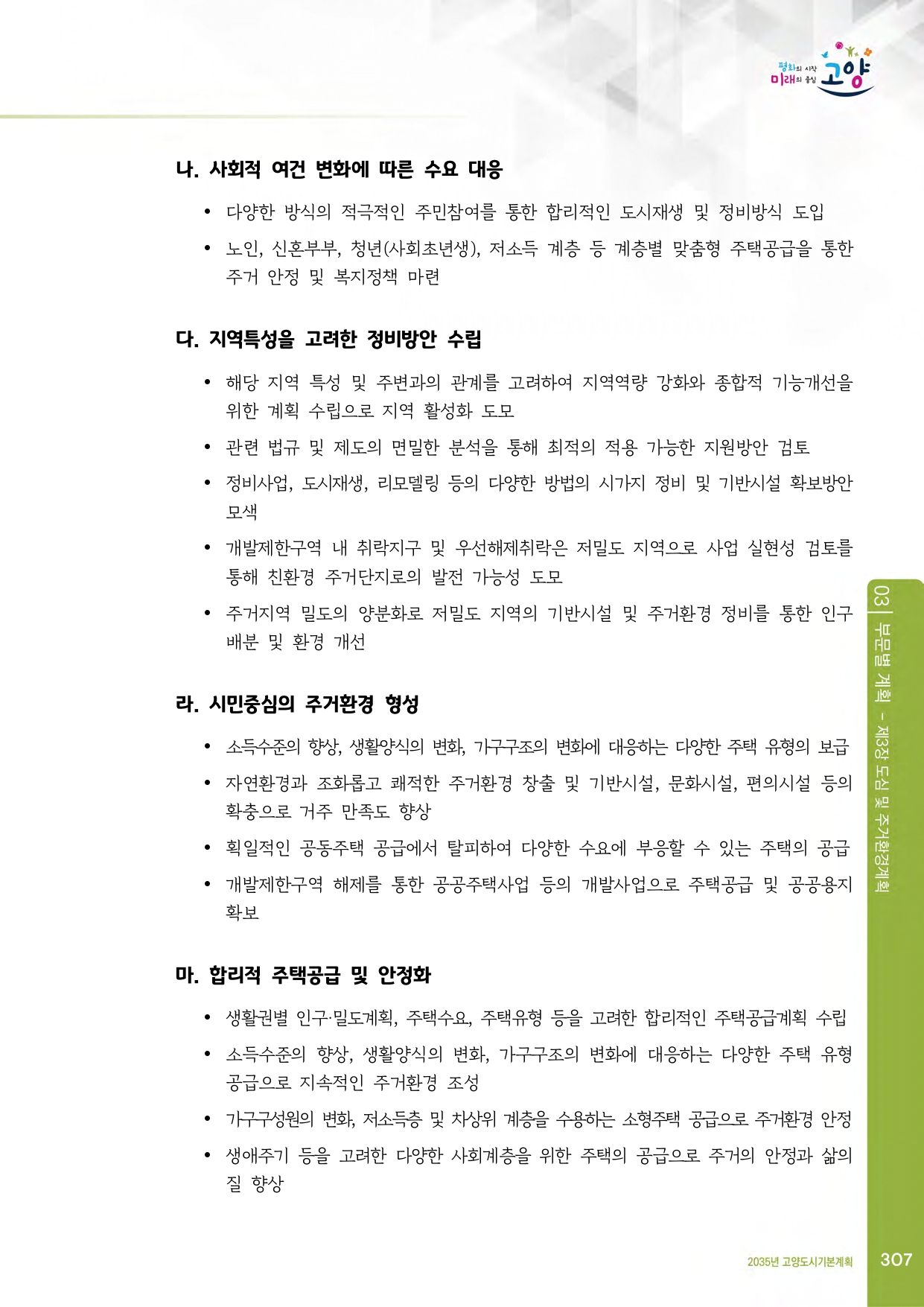 평화의 시작 미래의 중심 고양

나. 사회적 여건 변화에 따른 수요 대응

• 다양한 방식의 적극적인 주민참여를 통한 합리적인 도시재생 및 정비방식 도입
• 노인, 신혼부부, 청년(사회초년생), 저소득 계층 등 계층별 맞춤형 주택공급을 통한 주거 안정 및 복지정책 마련

다. 지역특성을 고려한 정비방안 수립

• 해당 지역 특성 및 주변과의 관계를 고려하여 지역역량 강화와 종합적 기능개선을 위한 계획 수립으로 지역 활성화 도모
• 관련 법규 및 제도의 면밀한 분석을 통해 최적의 적용 가능한 지원방안 검토
• 정비사업, 도시재생, 리모델링 등의 다양한 방법의 시가지 정비 및 기반시설 확보방안 모색
• 개발제한구역 내 취락지구 및 우선해제취락은 저밀도 지역으로 사업 실현성 검토를 통해 친환경 주거단지로의 발전 가능성 도모
• 주거지역 밀도의 양분화로 저밀도 지역의 기반시설 및 주거환경 정비를 통한 인구 배분 및 환경 개선

라. 시민중심의 주거환경 형성

• 소득수준의 향상, 생활양식의 변화, 가구구조의 변화에 대응하는 다양한 주택 유형의 보급
• 자연환경과 조화롭고 쾌적한 주거환경 창출 및 기반시설, 문화시설, 편의시설 등의 확충으로 거주 만족도 향상
• 획일적인 공동주택 공급에서 탈피하여 다양한 수요에 부응할 수 있는 주택의 공급
• 개발제한구역 해제를 통한 공공주택사업 등의 개발사업으로 주택공급 및 공공용지 확보

마. 합리적 주택공급 및 안정화

• 생활권별 인구·밀도계획, 주택수요, 주택유형 등을 고려한 합리적인 주택공급계획 수립
• 소득수준의 향상, 생활양식의 변화, 가구구조의 변화에 대응하는 다양한 주택 유형 공급으로 지속적인 주거환경 조성
• 가구구성원의 변화, 저소득층 및 차상위 계층을 수용하는 소형주택 공급으로 주거환경 안정
• 생애주기 등을 고려한 다양한 사회계층을 위한 주택의 공급으로 주거의 안정과 삶의 질 향상

03 | 부문별 계획 - 제3장 도심 및 주거환경계획

2035년 고양도시기본계획 307